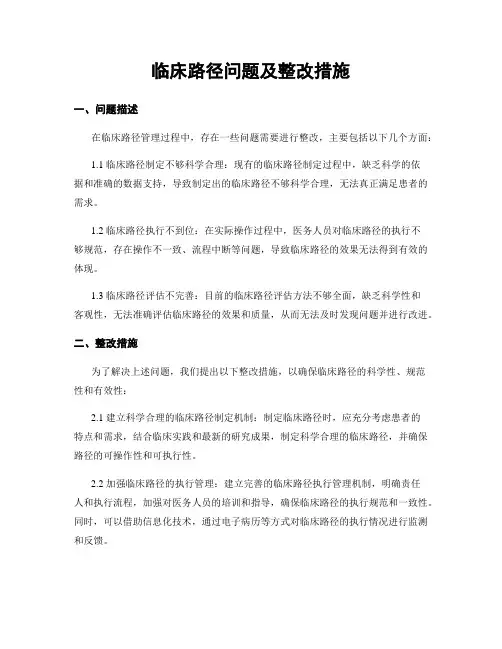 临床路径问题及整改措施

一、问题描述

在临床路径管理过程中，存在一些问题需要进行整改，主要包括以下几个方面：

1.1 临床路径制定不够科学合理：现有的临床路径制定过程中，缺乏科学的依据和准确的数据支持，导致制定出的临床路径不够科学合理，无法真正满足患者的需求。

1.2 临床路径执行不到位：在实际操作过程中，医务人员对临床路径的执行不够规范，存在操作不一致、流程中断等问题，导致临床路径的效果无法得到有效的体现。

1.3 临床路径评估不完善：目前的临床路径评估方法不够全面，缺乏科学性和客观性，无法准确评估临床路径的效果和质量，从而无法及时发现问题并进行改进。

二、整改措施

为了解决上述问题，我们提出以下整改措施，以确保临床路径的科学性、规范性和有效性：

2.1 建立科学合理的临床路径制定机制：制定临床路径时，应充分考虑患者的特点和需求，结合临床实践和最新的研究成果，制定科学合理的临床路径，并确保路径的可操作性和可执行性。

2.2 加强临床路径的执行管理：建立完善的临床路径执行管理机制，明确责任人和执行流程，加强对医务人员的培训和指导，确保临床路径的执行规范和一致性。同时，可以借助信息化技术，通过电子病历等方式对临床路径的执行情况进行监测和反馈。